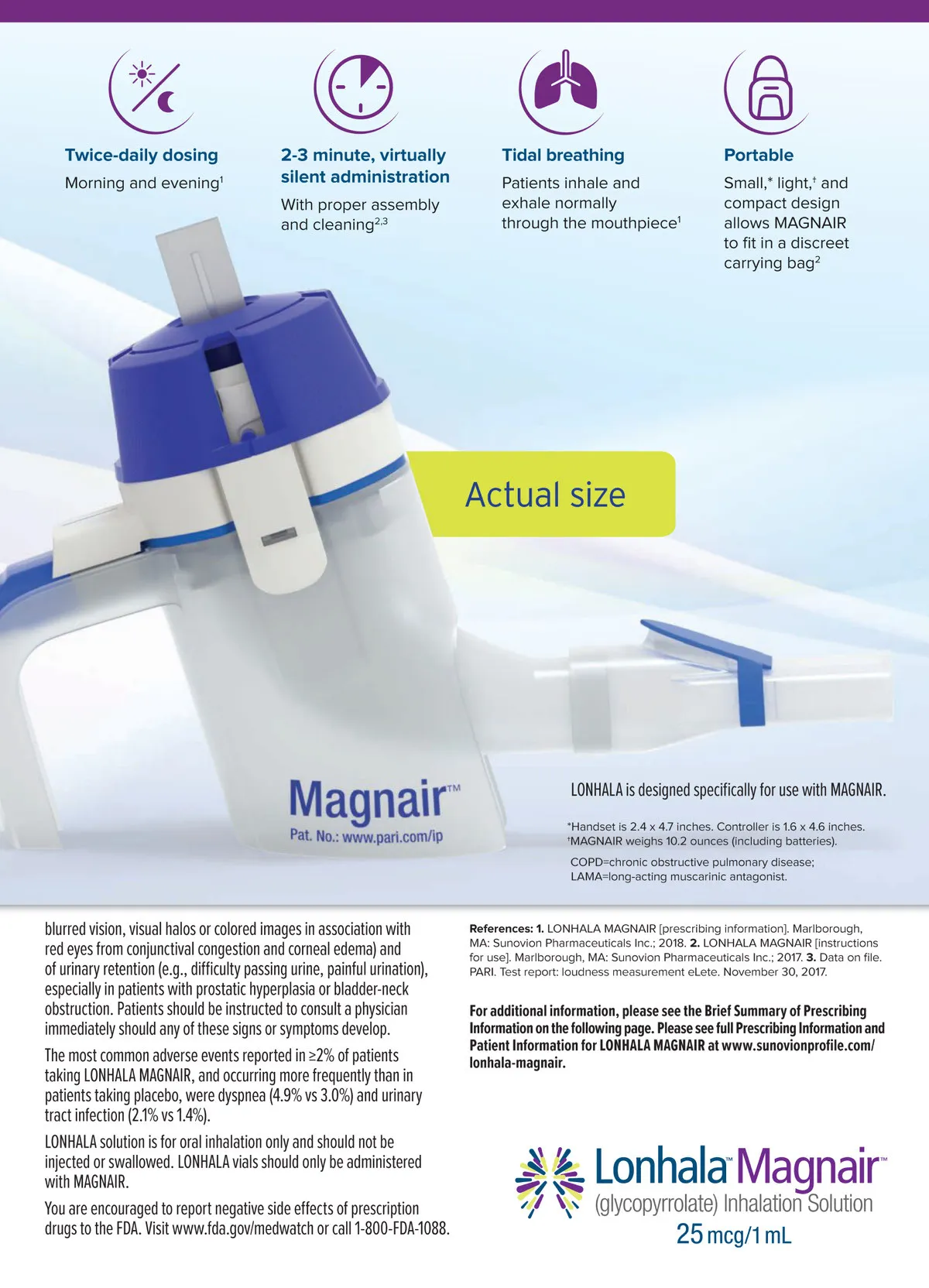 Twice-daily dosing
Morning and evening$^1$

2-3 minute, virtually silent administration
With proper assembly and cleaning$^{2,3}$

Tidal breathing
Patients inhale and exhale normally through the mouthpiece$^1$

Portable
Small,* light,† and compact design allows MAGNAIR to fit in a discreet carrying bag$^2$

Actual size

Magnair™
Pat. No.: www.pari.com/ip

LONHALA is designed specifically for use with MAGNAIR.

*Handset is 2.4 x 4.7 inches. Controller is 1.6 x 4.6 inches.
†MAGNAIR weighs 10.2 ounces (including batteries).

COPD=chronic obstructive pulmonary disease;
LAMA=long-acting muscarinic antagonist.

blurred vision, visual halos or colored images in association with red eyes from conjunctival congestion and corneal edema) and of urinary retention (e.g., difficulty passing urine, painful urination), especially in patients with prostatic hyperplasia or bladder-neck obstruction. Patients should be instructed to consult a physician immediately should any of these signs or symptoms develop.

The most common adverse events reported in ≥2% of patients taking LONHALA MAGNAIR, and occurring more frequently than in patients taking placebo, were dyspnea (4.9% vs 3.0%) and urinary tract infection (2.1% vs 1.4%).

LONHALA solution is for oral inhalation only and should not be injected or swallowed. LONHALA vials should only be administered with MAGNAIR.

You are encouraged to report negative side effects of prescription drugs to the FDA. Visit www.fda.gov/medwatch or call 1-800-FDA-1088.

References: 1. LONHALA MAGNAIR [prescribing information]. Marlborough, MA: Sunovion Pharmaceuticals Inc.; 2018. 2. LONHALA MAGNAIR [instructions for use]. Marlborough, MA: Sunovion Pharmaceuticals Inc.; 2017. 3. Data on file. PARI. Test report: loudness measurement eLete. November 30, 2017.

For additional information, please see the Brief Summary of Prescribing Information on the following page. Please see full Prescribing Information and Patient Information for LONHALA MAGNAIR at www.sunovionprofile.com/lonhala-magnair.

Lonhala™ Magnair™
(glycopyrrolate) Inhalation Solution
25 mcg/1 mL